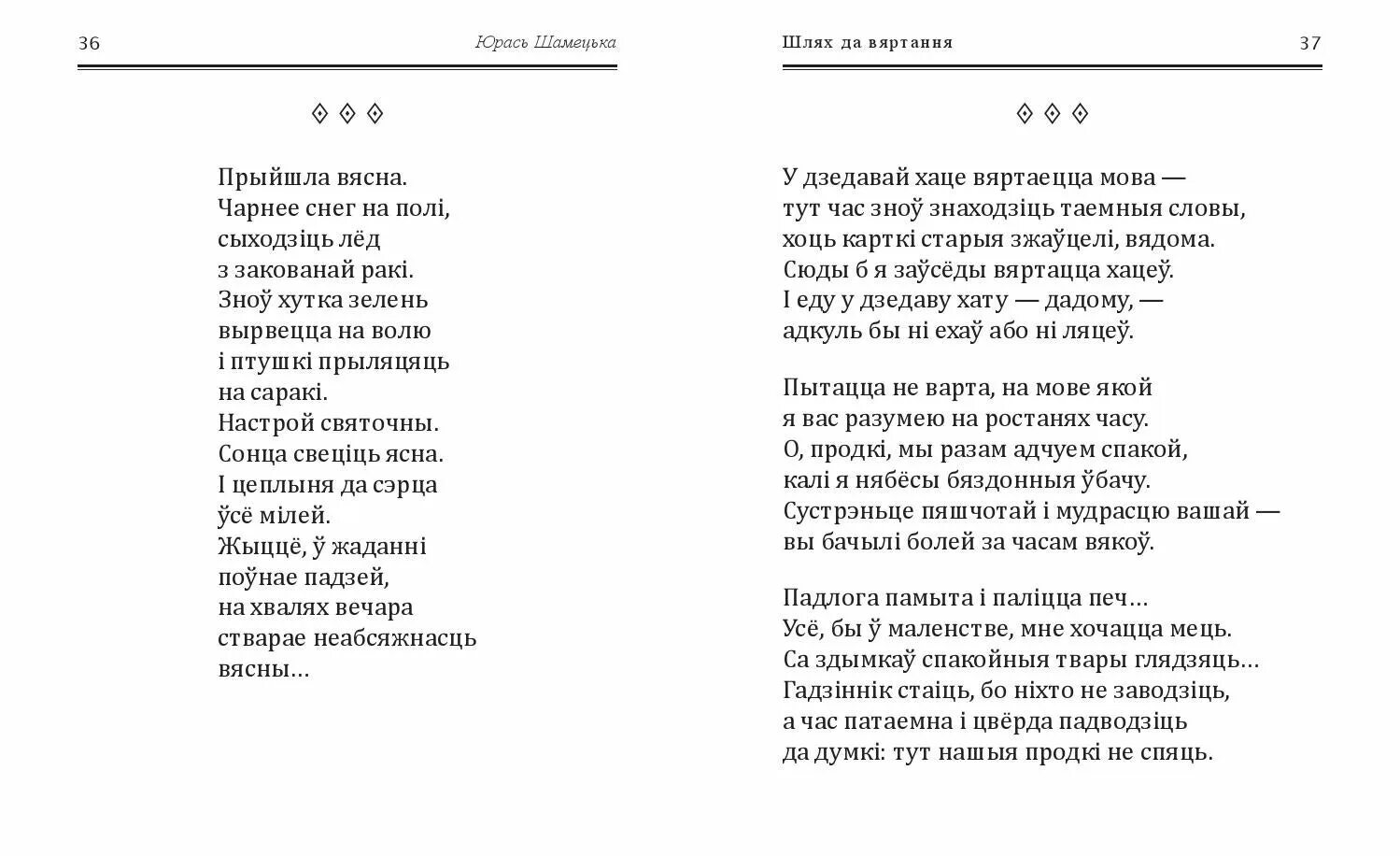 36 Юрась Шамецька

◊ ◊ ◊

Прыйшла вясна.
Чарнее снег на полі,
сыходзіць лёд
з закованай ракі.
Зноў хутка зелень
вырвецца на волю
і птушкі прыляцяць
на саракі.
Настрой святочны.
Сонца свеціць ясна.
І цеплыня да сэрца
ўсё мілей.
Жыццё, ў жаданні
поўнае падзей,
на хвалях вечара
стварае неабсяжнасць
вясны…

Шлях да вяртання 37

◊ ◊ ◊

У дзедавай хаце вяртаецца мова —
тут час зноў знаходзіць таемныя словы,
хоць карткі старыя зжаўцелі, вядома.
Сюды б я заўсёды вяртацца хацеў.
І еду у дзедаву хату — дадому, —
адкуль бы ні ехаў або ні ляцеў.

Пытацца не варта, на мове якой
я вас разумею на ростанях часу.
О, продкі, мы разам адчуем спакой,
калі я нябёсы бяздонныя ўбачу.
Сустрэньце пяшчотай і мудрасцю вашай —
вы бачылі болей за часам вякоў.

Падлога памыта і паліцца печ…
Усё, бы ў маленстве, мне хочацца мець.
Са здымкаў спакойныя твары глядзяць…
Гадзіннік стаіць, бо ніхто не заводзіць,
а час патаемна і цвёрда падводзіць
да думкі: тут нашыя продкі не спяць.